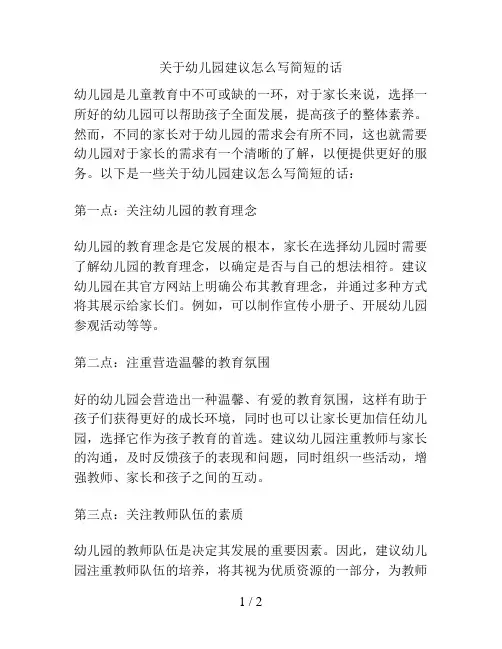 关于幼儿园建议怎么写简短的话

幼儿园是儿童教育中不可或缺的一环，对于家长来说，选择一所好的幼儿园可以帮助孩子全面发展，提高孩子的整体素养。然而，不同的家长对于幼儿园的需求会有所不同，这也就需要幼儿园对于家长的需求有一个清晰的了解，以便提供更好的服务。以下是一些关于幼儿园建议怎么写简短的话：

第一点：关注幼儿园的教育理念

幼儿园的教育理念是它发展的根本，家长在选择幼儿园时需要了解幼儿园的教育理念，以确定是否与自己的想法相符。建议幼儿园在其官方网站上明确公布其教育理念，并通过多种方式将其展示给家长们。例如，可以制作宣传小册子、开展幼儿园参观活动等等。

第二点：注重营造温馨的教育氛围

好的幼儿园会营造出一种温馨、有爱的教育氛围，这样有助于孩子们获得更好的成长环境，同时也可以让家长更加信任幼儿园，选择它作为孩子教育的首选。建议幼儿园注重教师与家长的沟通，及时反馈孩子的表现和问题，同时组织一些活动，增强教师、家长和孩子之间的互动。

第三点：关注教师队伍的素质

幼儿园的教师队伍是决定其发展的重要因素。因此，建议幼儿园注重教师队伍的培养，将其视为优质资源的一部分，为教师

1 / 2